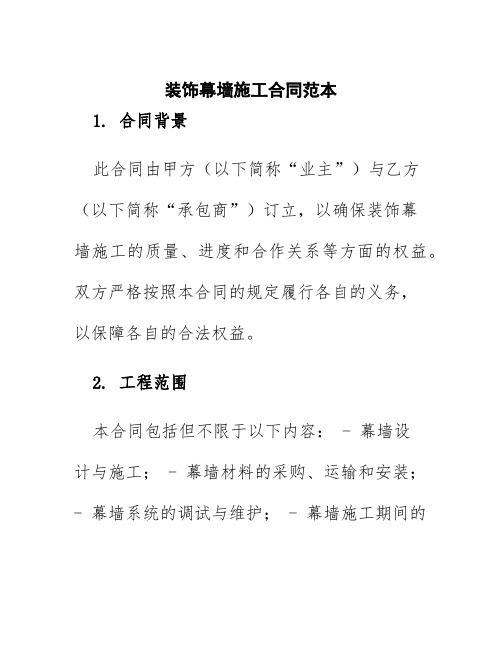 装饰幕墙施工合同范本

1. 合同背景

此合同由甲方（以下简称“业主”）与乙方（以下简称“承包商”）订立，以确保装饰幕墙施工的质量、进度和合作关系等方面的权益。双方严格按照本合同的规定履行各自的义务，以保障各自的合法权益。

2. 工程范围

本合同包括但不限于以下内容： - 幕墙设计与施工； - 幕墙材料的采购、运输和安装； - 幕墙系统的调试与维护； - 幕墙施工期间的